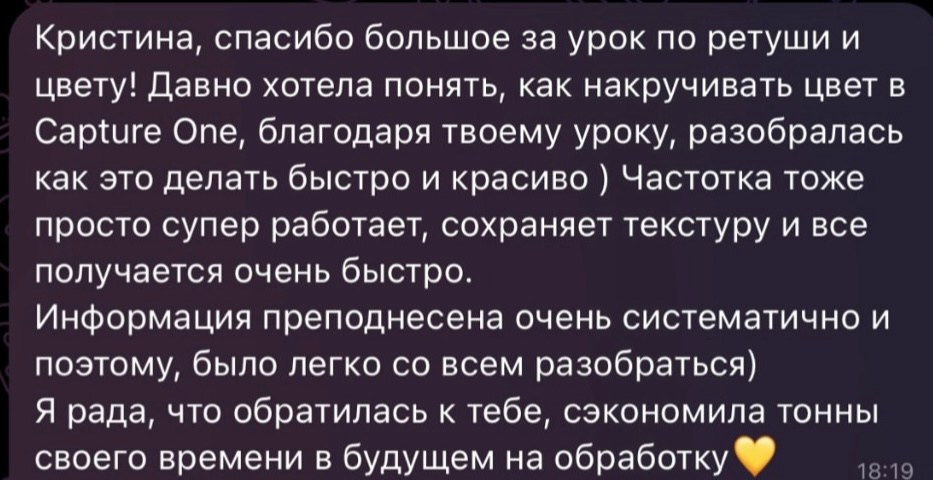 Кристина, спасибо большое за урок по ретуши и цвету! Давно хотела понять, как накручивать цвет в Capture One, благодаря твоему уроку, разобралась как это делать быстро и красиво ) Частотка тоже просто супер работает, сохраняет текстуру и все получается очень быстро.
Информация преподнесена очень систематично и поэтому, было легко со всем разобраться)
Я рада, что обратилась к тебе, сэкономила тонны своего времени в будущем на обработку💛 18:19